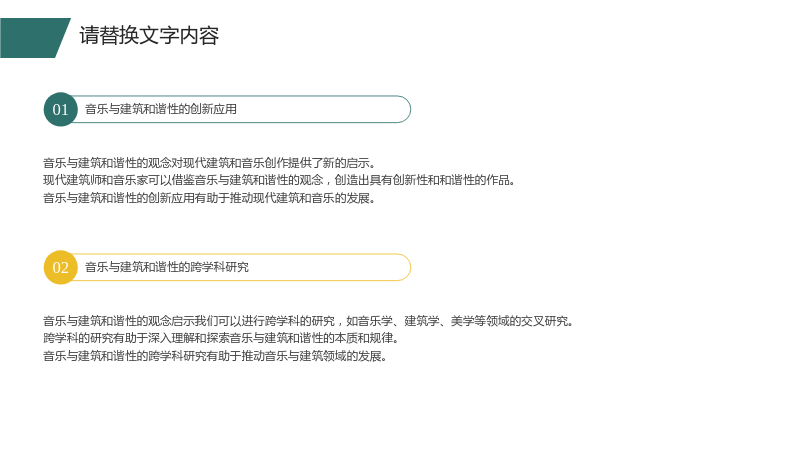 请替换文字内容

01 音乐与建筑和谐性的创新应用

音乐与建筑和谐性的观念对现代建筑和音乐创作提供了新的启示。
现代建筑师和音乐家可以借鉴音乐与建筑和谐性的观念，创造出具有创新性和和谐性的作品。
音乐与建筑和谐性的创新应用有助于推动现代建筑和音乐的发展。

02 音乐与建筑和谐性的跨学科研究

音乐与建筑和谐性的观念启示我们可以进行跨学科的研究，如音乐学、建筑学、美学等领域的交叉研究。
跨学科的研究有助于深入理解和探索音乐与建筑和谐性的本质和规律。
音乐与建筑和谐性的跨学科研究有助于推动音乐与建筑领域的发展。